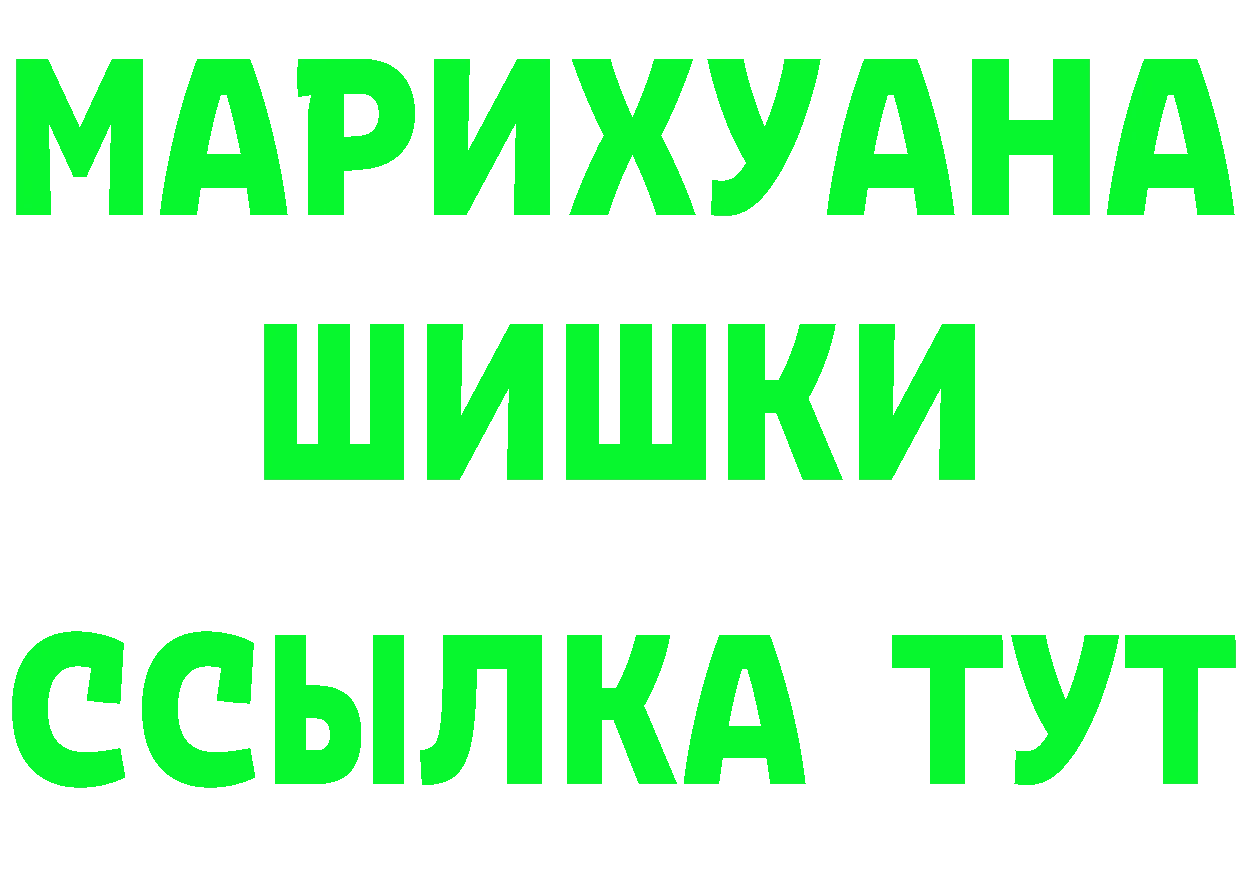 МАРИХУАНА
ШИШКИ
ССЫЛКА ТУТ